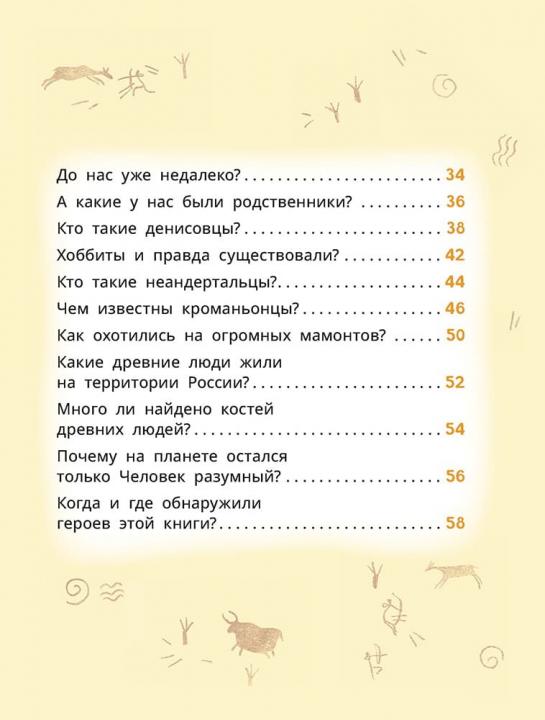 До нас уже недалеко? 34

А какие у нас были родственники? 36

Кто такие денисовцы? 38

Хоббиты и правда существовали? 42

Кто такие неандертальцы? 44

Чем известны кроманьонцы? 46

Как охотились на огромных мамонтов? 50

Какие древние люди жили на территории России? 52

Много ли найдено костей древних людей? 54

Почему на планете остался только Человек разумный? 56

Когда и где обнаружили героев этой книги? 58